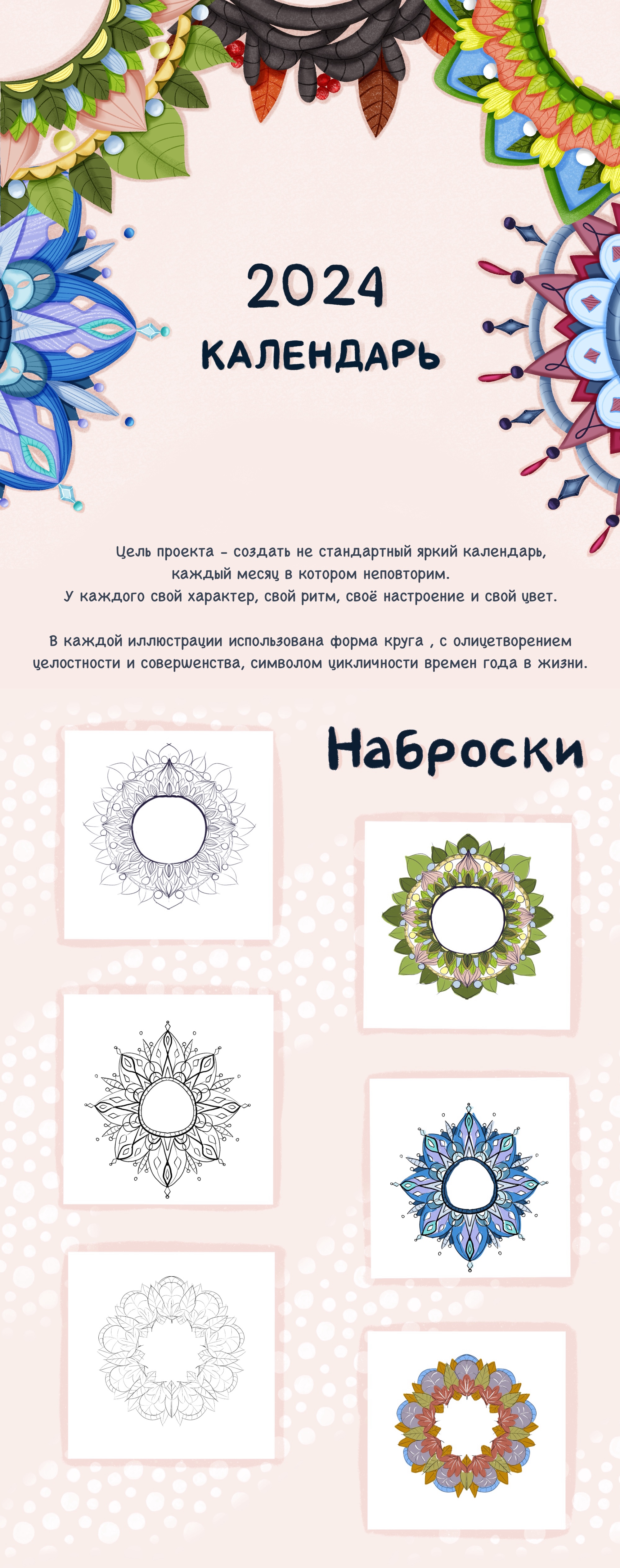 2024
КАЛЕНДАРЬ

Цель проекта - создать не стандартный яркий календарь, каждый месяц в котором неповторим.
У каждого свой характер, свой ритм, своё настроение и свой цвет.

В каждой иллюстрации использована форма круга , с олицетворением целостности и совершенства, символом цикличности времен года в жизни.

Наброски